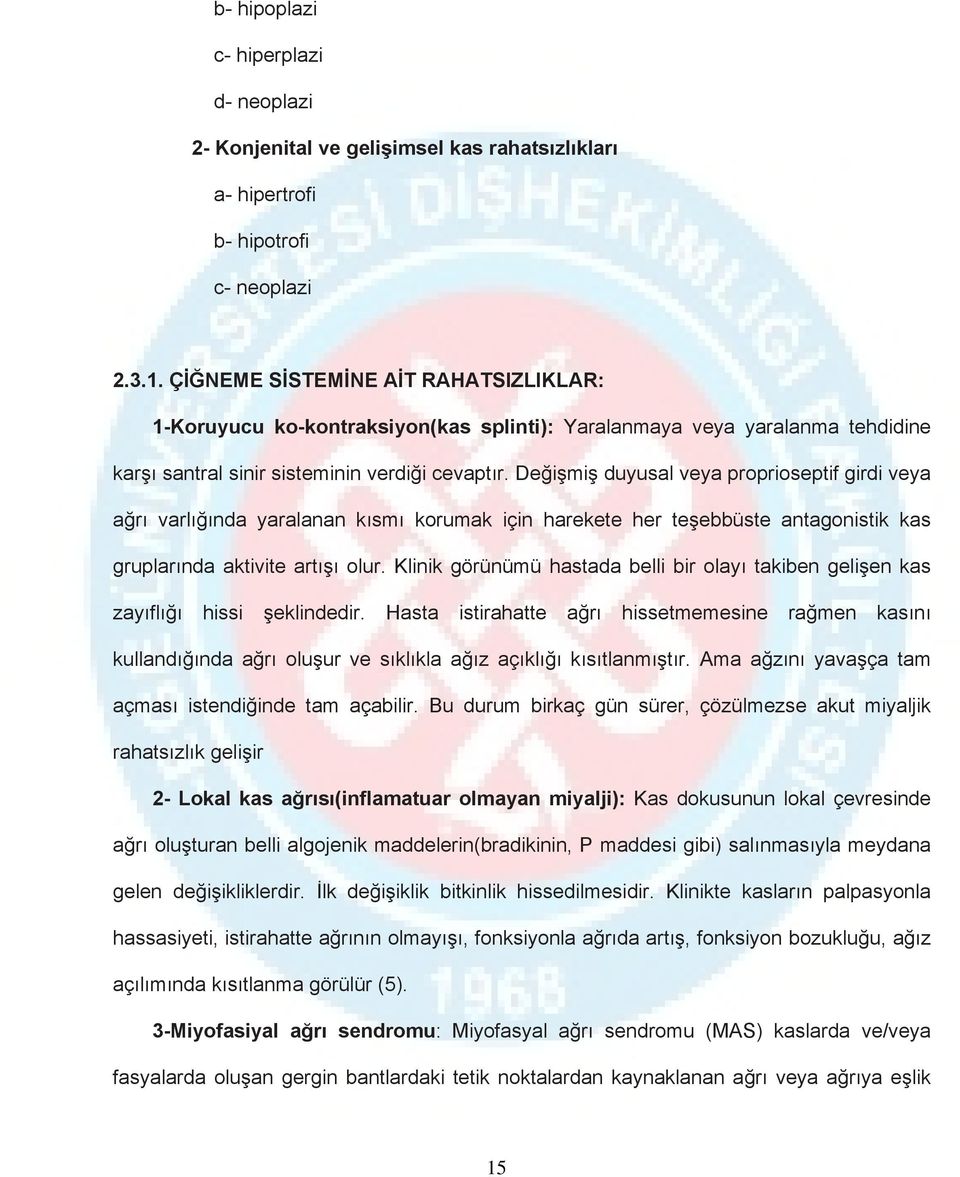 b- hipoplazi

c- hiperplazi

d- neoplazi

2- Konjenital ve gelişimsel kas rahatsızlıkları

a- hipertrofi

b- hipotrofi

c- neoplazi

2.3.1. ÇİĞNEME SİSTEMİNE AİT RAHATSIZLIKLAR:

1-Koruyucu ko-kontraksiyon(kas splinti): Yaralanmaya veya yaralanma tehdidine karşı santral sinir sisteminin verdiği cevaptır. Değişmiş duyusal veya proprioseptif girdi veya ağrı varlığında yaralanan kısmı korumak için harekete her teşebbüste antagonistik kas gruplarında aktivite artışı olur. Klinik görünümü hastada belli bir olayı takiben gelişen kas zayıflığı hissi şeklindedir. Hasta istirahatte ağrı hissetmemesine rağmen kasını kullandığında ağrı oluşur ve sıklıkla ağız açıklığı kısıtlanmıştır. Ama ağzını yavaşça tam açması istendiğinde tam açabilir. Bu durum birkaç gün sürer, çözülmezse akut miyaljik rahatsızlık gelişir

2- Lokal kas ağrısı(inflamatuar olmayan miyalji): Kas dokusunun lokal çevresinde ağrı oluşturan belli algojenik maddelerin(bradikinin, P maddesi gibi) salınmasıyla meydana gelen değişikliklerdir. İlk değişiklik bitkinlik hissedilmesidir. Klinikte kasların palpasyonla hassasiyeti, istirahatte ağrının olmayışı, fonksiyonla ağrıda artış, fonksiyon bozukluğu, ağız açılımında kısıtlanma görülür (5).

3-Miyofasiyal ağrı sendromu: Miyofasyal ağrı sendromu (MAS) kaslarda ve/veya fasyalarda oluşan gergin bantlardaki tetik noktalardan kaynaklanan ağrı veya ağrıya eşlik

15